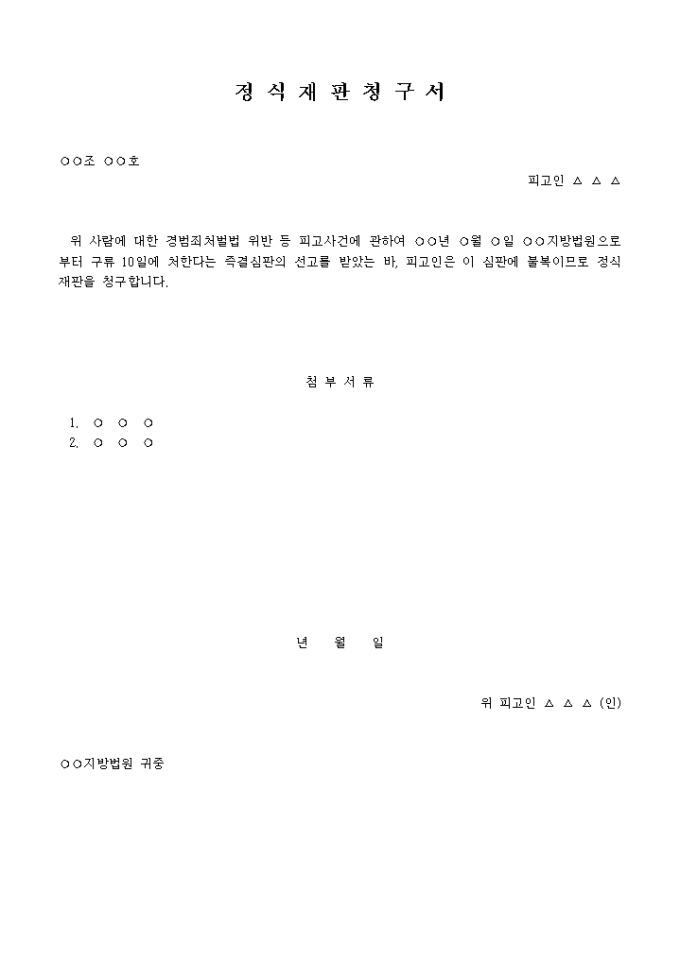 정 식 재 판 청 구 서

○○조 ○○호

피고인 △ △ △

위 사람에 대한 경범죄처벌법 위반 등 피고사건에 관하여 ○○년 ○월 ○일 ○○지방법원으로부터 구류 10일에 처한다는 즉결심판의 선고를 받았는 바, 피고인은 이 심판에 불복이므로 정식재판을 청구합니다.

첨 부 서 류

1. ○ ○ ○
2. ○ ○ ○

년 월 일

위 피고인 △ △ △ (인)

○○지방법원 귀중